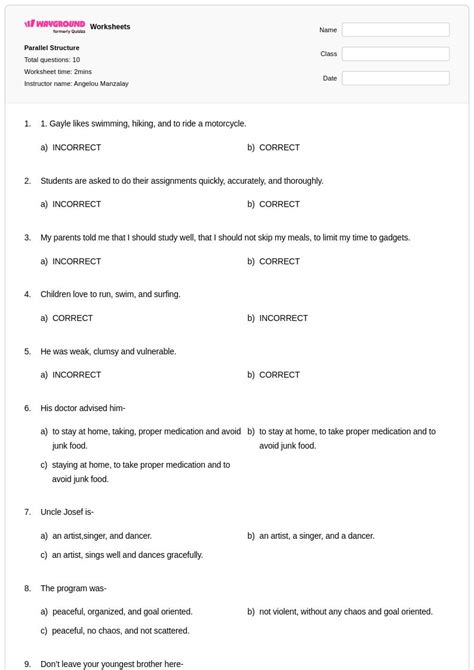 WAYGROUND formerly Quizizz Worksheets

Parallel Structure
Total questions: 10
Worksheet time: 2mins
Instructor name: Angelou Manzalay

Name
Class
Date

1. 1. Gayle likes swimming, hiking, and to ride a motorcycle.

a) INCORRECT
b) CORRECT

2. Students are asked to do their assignments quickly, accurately, and thoroughly.

a) INCORRECT
b) CORRECT

3. My parents told me that I should study well, that I should not skip my meals, to limit my time to gadgets.

a) INCORRECT
b) CORRECT

4. Children love to run, swim, and surfing.

a) CORRECT
b) INCORRECT

5. He was weak, clumsy and vulnerable.

a) INCORRECT
b) CORRECT

6. His doctor advised him-

a) to stay at home, taking, proper medication and avoid junk food.
b) to stay at home, to take proper medication and to avoid junk food.
c) staying at home, to take proper medication and to avoid junk food.

7. Uncle Josef is-

a) an artist,singer, and dancer.
b) an artist, a singer, and a dancer.
c) an artist, sings well and dances gracefully.

8. The program was-

a) peaceful, organized, and goal oriented.
b) not violent, without any chaos and goal oriented.
c) peaceful, no chaos, and not scattered.

9. Don't leave your youngest brother here-